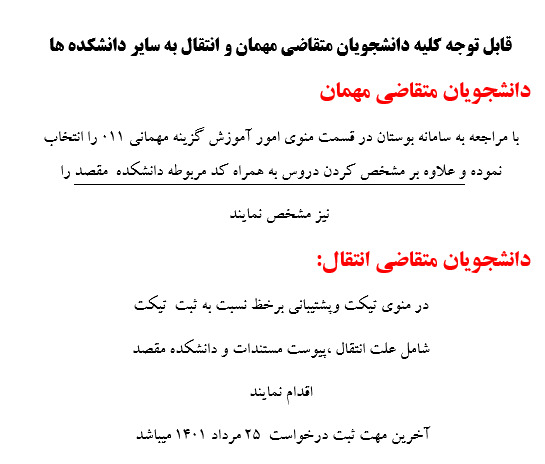 قابل توجه کلیه دانشجویان متقاضی مهمان و انتقال به سایر دانشکده ها

دانشجویان متقاضی مهمان

با مراجعه به سامانه بوستان در قسمت منوی امور آموزش گزینه مهمانی ۰۱۱ را انتخاب نموده و علاوه بر مشخص کردن دروس به همراه کد مربوطه دانشکده مقصد را

نیز مشخص نمایند

دانشجویان متقاضی انتقال:

در منوی تیکت وپشتیبانی برخط نسبت به ثبت تیکت

شامل علت انتقال ،پیوست مستندات و دانشکده مقصد

اقدام نمایند

آخرین مهت ثبت درخواست ۲۵ مرداد ۱۴۰۱ میباشد